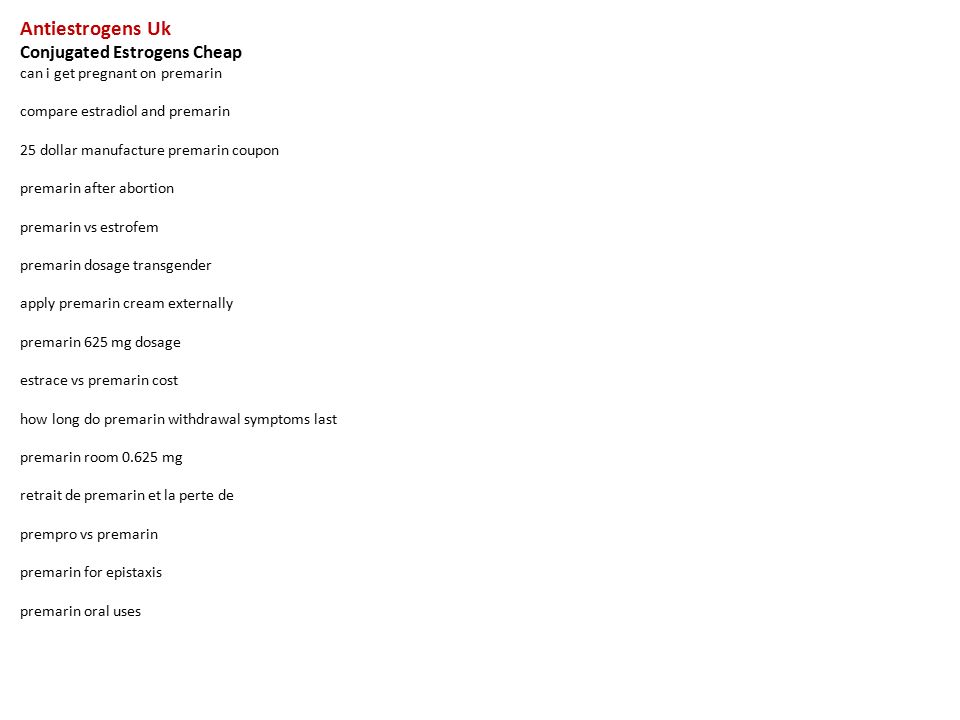 Antiestrogens Uk
Conjugated Estrogens Cheap
can i get pregnant on premarin

compare estradiol and premarin

25 dollar manufacture premarin coupon

premarin after abortion

premarin vs estrofem

premarin dosage transgender

apply premarin cream externally

premarin 625 mg dosage

estrace vs premarin cost

how long do premarin withdrawal symptoms last

premarin room 0.625 mg

retrait de premarin et la perte de

prempro vs premarin

premarin for epistaxis

premarin oral uses